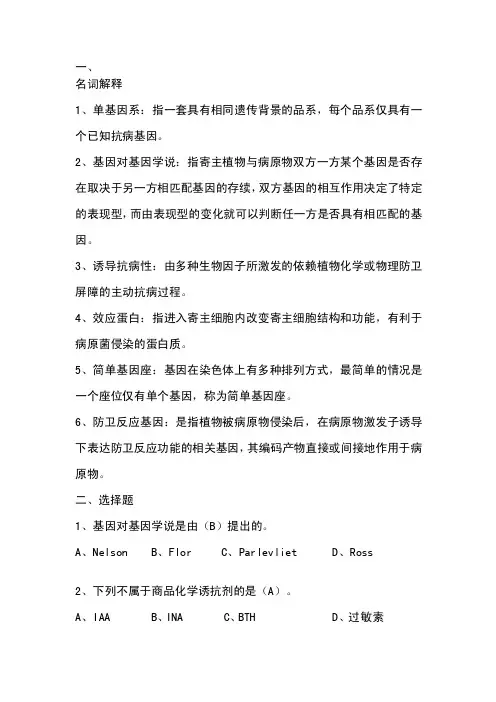 一、
名词解释

1、单基因系：指一套具有相同遗传背景的品系，每个品系仅具有一个已知抗病基因。

2、基因对基因学说：指寄主植物与病原物双方一方某个基因是否存在取决于另一方相匹配基因的存续，双方基因的相互作用决定了特定的表现型，而由表现型的变化就可以判断任一方是否具有相匹配的基因。

3、诱导抗病性：由多种生物因子所激发的依赖植物化学或物理防卫屏障的主动抗病过程。

4、效应蛋白：指进入寄主细胞内改变寄主细胞结构和功能，有利于病原菌侵染的蛋白质。

5、简单基因座：基因在染色体上有多种排列方式，最简单的情况是一个座位仅有单个基因，称为简单基因座。

6、防卫反应基因：是指植物被病原物侵染后，在病原物激发子诱导下表达防卫反应功能的相关基因，其编码产物直接或间接地作用于病原物。

二、选择题

1、基因对基因学说是由（B）提出的。

A、Nelson　B、Flor　C、Parlevliet　D、Ross

2、下列不属于商品化学诱抗剂的是（A）。

A、IAA　B、INA　C、BTH　D、过敏素